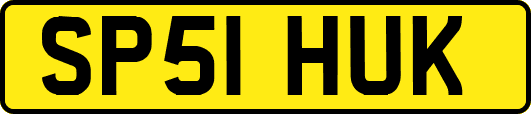 SP51 HUK